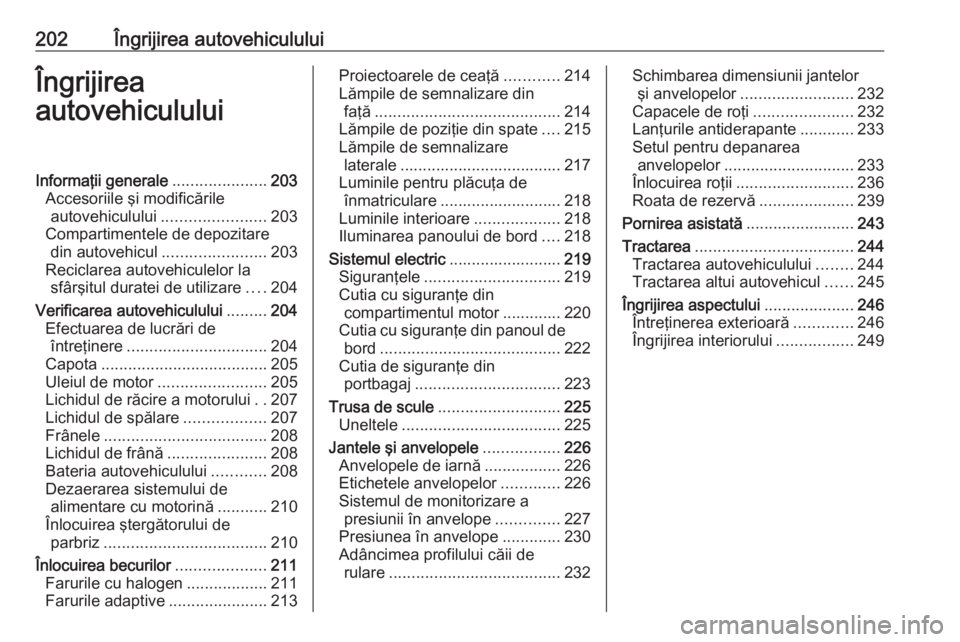 202 Îngrijirea autovehiculului

Îngrijirea autovehiculului

Informaţii generale ..................... 203
Accesoriile şi modificările autovehiculului ....................... 203
Compartimentele de depozitare din autovehicul ....................... 203
Reciclarea autovehiculelor la sfârşitul duratei de utilizare .... 204
Verificarea autovehiculului ......... 204
Efectuarea de lucrări de întreţinere ............................... 204
Capota ..................................... 205
Uleiul de motor ........................ 205
Lichidul de răcire a motorului . . 207
Lichidul de spălare .................. 207
Frânele .................................... 208
Lichidul de frână ...................... 208
Bateria autovehiculului ............ 208
Dezaerarea sistemului de alimentare cu motorină ........... 210
Înlocuirea ştergătorului de parbriz .................................... 210
Înlocuirea becurilor .................... 211
Farurile cu halogen .................. 211
Farurile adaptive ...................... 213
Proiectoarele de ceaţă ............ 214
Lămpile de semnalizare din faţă ......................................... 214
Lămpile de poziţie din spate .... 215
Lămpile de semnalizare laterale ................................... 217
Luminile pentru plăcuţa de înmatriculare ........................... 218
Luminile interioare ................... 218
Iluminarea panoului de bord .... 218
Sistemul electric ......................... 219
Siguranţele .............................. 219
Cutia cu siguranţe din compartimentul motor ............. 220
Cutia cu siguranţe din panoul de bord ........................................ 222
Cutia de siguranţe din portbagaj ................................ 223
Trusa de scule ........................... 225
Uneltele ................................... 225
Jantele şi anvelopele ................. 226
Anvelopele de iarnă ................. 226
Etichetele anvelopelor ............. 226
Sistemul de monitorizare a presiunii în anvelope .............. 227
Presiunea în anvelope ............. 230
Adâncimea profilului căii de rulare ...................................... 232
Schimbarea dimensiunii jantelor şi anvelopelor ......................... 232
Capacele de roţi ...................... 232
Lanţurile antiderapante ............ 233
Setul pentru depanarea anvelopelor ............................. 233
Înlocuirea roţii .......................... 236
Roata de rezervă ..................... 239
Pornirea asistată ........................ 243
Tractarea ................................... 244
Tractarea autovehiculului ........ 244
Tractarea altui autovehicul ...... 245
Îngrijirea aspectului .................... 246
Întreţinerea exterioară ............. 246
Îngrijirea interiorului ................. 249

carmanualsonline.info